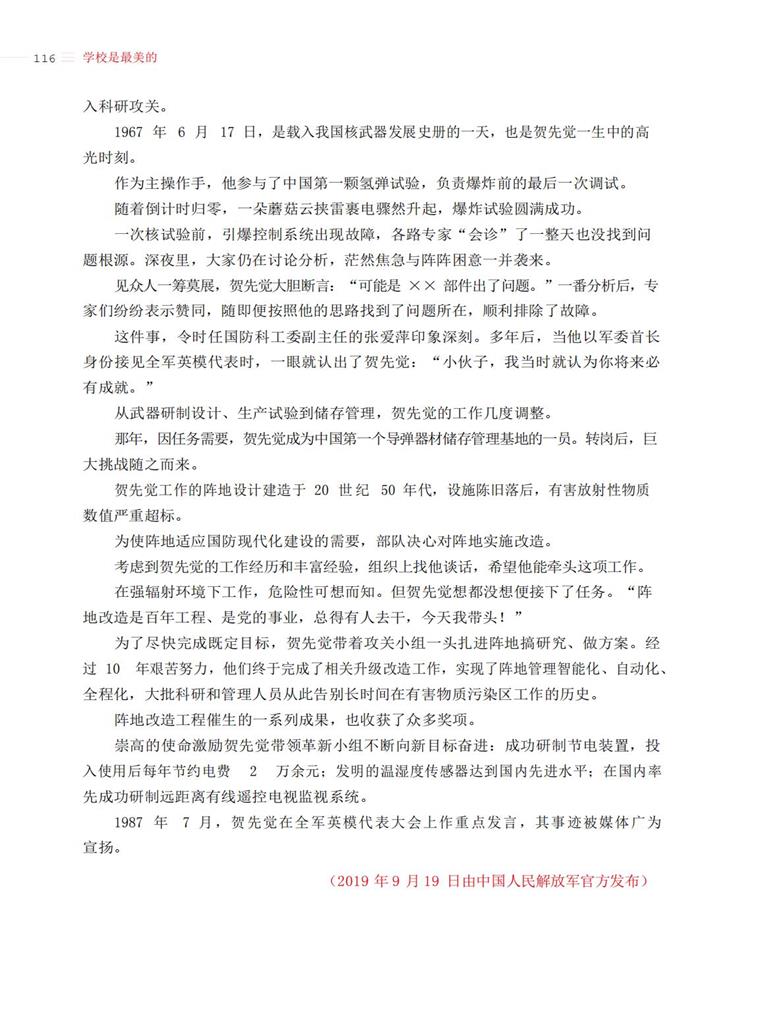 116 学校是最美的

入科研攻关。

1967 年 6 月 17 日，是载入我国核武器发展史册的一天，也是贺先觉一生中的高光时刻。

作为主操作手，他参与了中国第一颗氢弹试验，负责爆炸前的最后一次调试。

随着倒计时归零，一朵蘑菇云挟雷裹电骤然升起，爆炸试验圆满成功。

一次核试验前，引爆控制系统出现故障，各路专家“会诊”了一整天也没找到问题根源。深夜里，大家仍在讨论分析，茫然焦急与阵阵困意一并袭来。

见众人一筹莫展，贺先觉大胆断言：“可能是 ×× 部件出了问题。”一番分析后，专家们纷纷表示赞同，随即便按照他的思路找到了问题所在，顺利排除了故障。

这件事，令时任国防科工委副主任的张爱萍印象深刻。多年后，当他以军委首长身份接见全军英模代表时，一眼就认出了贺先觉：“小伙子，我当时就认为你将来必有成就。”

从武器研制设计、生产试验到储存管理，贺先觉的工作几度调整。

那年，因任务需要，贺先觉成为中国第一个导弹器材储存管理基地的一员。转岗后，巨大挑战随之而来。

贺先觉工作的阵地设计建造于 20 世纪 50 年代，设施陈旧落后，有害放射性物质数值严重超标。

为使阵地适应国防现代化建设的需要，部队决心对阵地实施改造。

考虑到贺先觉的工作经历和丰富经验，组织上找他谈话，希望他能牵头这项工作。

在强辐射环境下工作，危险性可想而知。但贺先觉想都没想便接下了任务。“阵地改造是百年工程、是党的事业，总得有人去干，今天我带头！”

为了尽快完成既定目标，贺先觉带着攻关小组一头扎进阵地搞研究、做方案。经过 10 年艰苦努力，他们终于完成了相关升级改造工作，实现了阵地管理智能化、自动化、全程化，大批科研和管理人员从此告别长时间在有害物质污染区工作的历史。

阵地改造工程催生的一系列成果，也收获了众多奖项。

崇高的使命激励贺先觉带领革新小组不断向新目标奋进：成功研制节电装置，投入使用后每年节约电费 2 万余元；发明的温湿度传感器达到国内先进水平；在国内率先成功研制远距离有线遥控电视监视系统。

1987 年 7 月，贺先觉在全军英模代表大会上作重点发言，其事迹被媒体广为宣扬。

（2019 年 9 月 19 日由中国人民解放军官方发布）